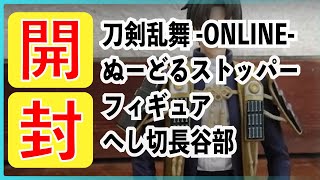 開封

刀剣乱舞 -ONLINE-
ぬーどるストッパー
フィギュア
へし切長谷部